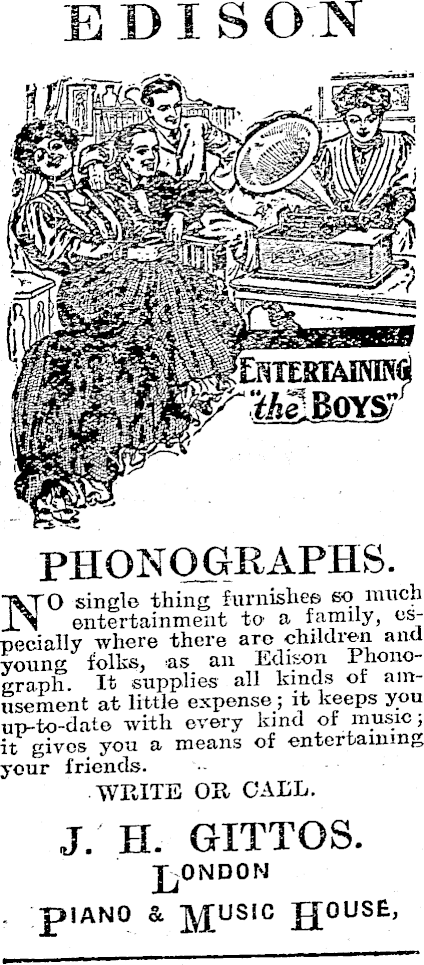 EDISON

ENTERTAINING "the BOYS"

PHONOGRAPHS.

NO single thing furnishes so much entertainment to a family, especially where there are children and young folks, as an Edison Phonograph. It supplies all kinds of amusement at little expense; it keeps you up-to-date with every kind of music; it gives you a means of entertaining your friends.

WRITE OR CALL.

J. H. GITTOS.
LONDON
PIANO & MUSIC HOUSE,